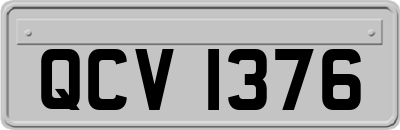 QCV 1376